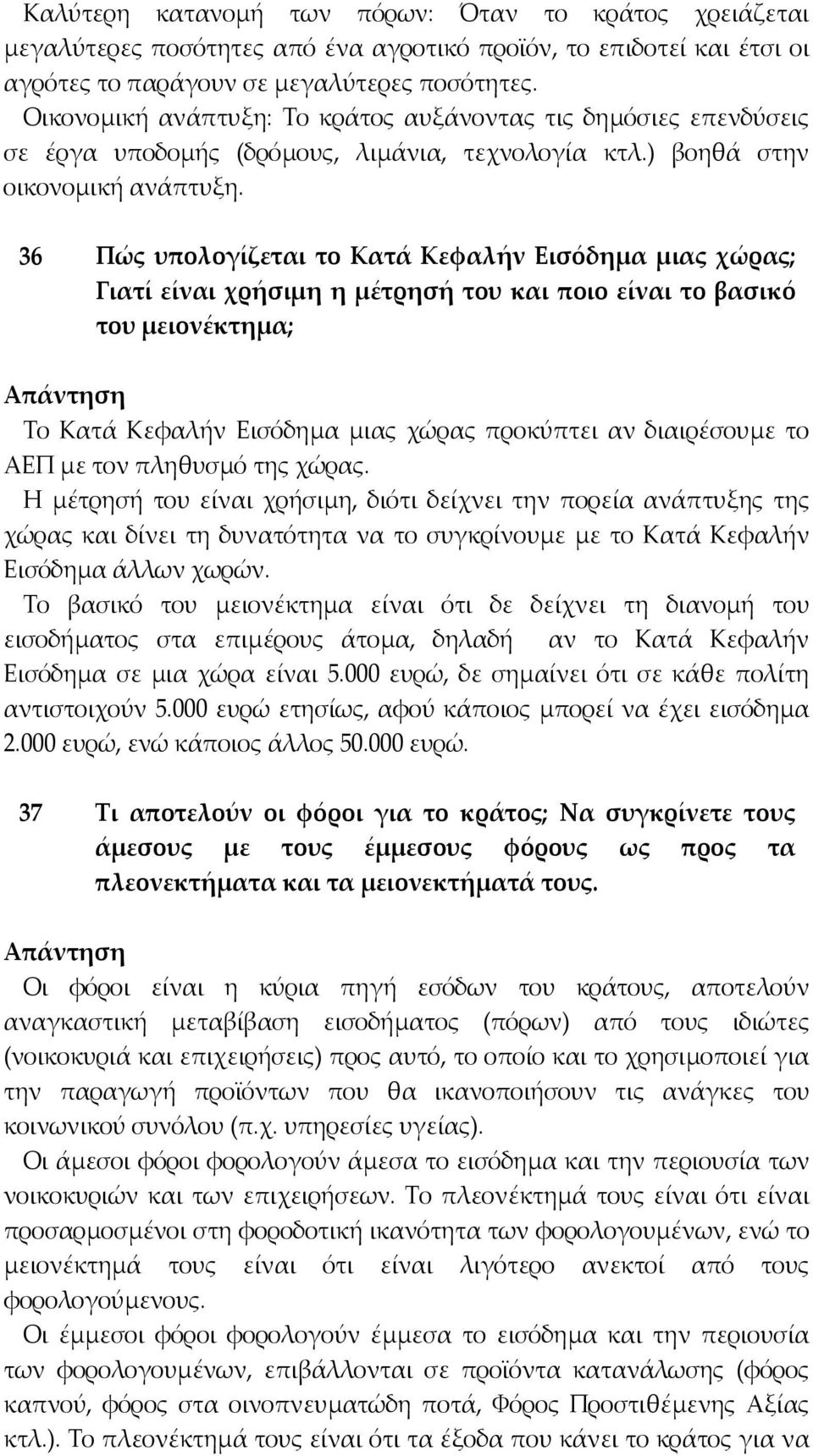 Καλύτερη κατανομή των πόρων: Όταν το κράτος χρειάζεται μεγαλύτερες ποσότητες από ένα αγροτικό προϊόν, το επιδοτεί και έτσι οι αγρότες το παράγουν σε μεγαλύτερες ποσότητες.
Οικονομική ανάπτυξη: Το κράτος αυξάνοντας τις δημόσιες επενδύσεις σε έργα υποδομής (δρόμους, λιμάνια, τεχνολογία κτλ.) βοηθά στην οικονομική ανάπτυξη.

36 Πώς υπολογίζεται το Κατά Κεφαλήν Εισόδημα μιας χώρας; Γιατί είναι χρήσιμη η μέτρησή του και ποιο είναι το βασικό του μειονέκτημα;

Απάντηση
Το Κατά Κεφαλήν Εισόδημα μιας χώρας προκύπτει αν διαιρέσουμε το ΑΕΠ με τον πληθυσμό της χώρας.
Η μέτρησή του είναι χρήσιμη, διότι δείχνει την πορεία ανάπτυξης της χώρας και δίνει τη δυνατότητα να το συγκρίνουμε με το Κατά Κεφαλήν Εισόδημα άλλων χωρών.
Το βασικό του μειονέκτημα είναι ότι δε δείχνει τη διανομή του εισοδήματος στα επιμέρους άτομα, δηλαδή αν το Κατά Κεφαλήν Εισόδημα σε μια χώρα είναι 5.000 ευρώ, δε σημαίνει ότι σε κάθε πολίτη αντιστοιχούν 5.000 ευρώ ετησίως, αφού κάποιος μπορεί να έχει εισόδημα 2.000 ευρώ, ενώ κάποιος άλλος 50.000 ευρώ.

37 Τι αποτελούν οι φόροι για το κράτος; Να συγκρίνετε τους άμεσους με τους έμμεσους φόρους ως προς τα πλεονεκτήματα και τα μειονεκτήματά τους.

Απάντηση
Οι φόροι είναι η κύρια πηγή εσόδων του κράτους, αποτελούν αναγκαστική μεταβίβαση εισοδήματος (πόρων) από τους ιδιώτες (νοικοκυριά και επιχειρήσεις) προς αυτό, το οποίο και το χρησιμοποιεί για την παραγωγή προϊόντων που θα ικανοποιήσουν τις ανάγκες του κοινωνικού συνόλου (π.χ. υπηρεσίες υγείας).
Οι άμεσοι φόροι φορολογούν άμεσα το εισόδημα και την περιουσία των νοικοκυριών και των επιχειρήσεων. Το πλεονέκτημά τους είναι ότι είναι προσαρμοσμένοι στη φοροδοτική ικανότητα των φορολογουμένων, ενώ το μειονέκτημά τους είναι ότι είναι λιγότερο ανεκτοί από τους φορολογούμενους.
Οι έμμεσοι φόροι φορολογούν έμμεσα το εισόδημα και την περιουσία των φορολογουμένων, επιβάλλονται σε προϊόντα κατανάλωσης (φόρος καπνού, φόρος στα οινοπνευματώδη ποτά, Φόρος Προστιθέμενης Αξίας κτλ.). Το πλεονέκτημά τους είναι ότι τα έξοδα που κάνει το κράτος για να